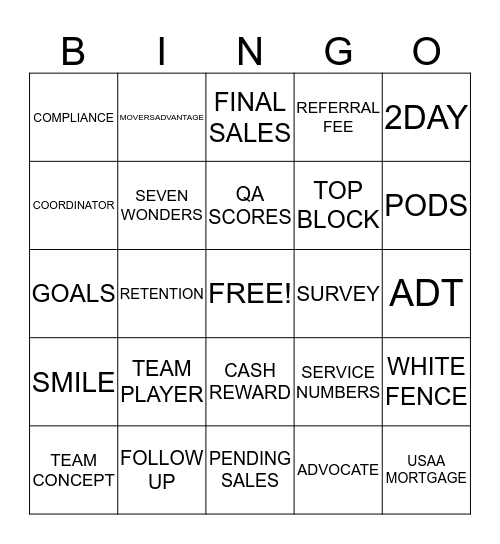 | B | I | N | G | O |
|---|---|---|---|---|
| COMPLIANCE | MOVERSADVANTAGE | FINAL SALES | REFERRAL FEE | 2DAY |
| COORDINATOR | SEVEN WONDERS | QA SCORES | TOP BLOCK | PODS |
| GOALS | RETENTION | FREE! | SURVEY | ADT |
| SMILE | TEAM PLAYER | CASH REWARD | SERVICE NUMBERS | WHITE FENCE |
| TEAM CONCEPT | FOLLOW UP | PENDING SALES | ADVOCATE | USAA MORTGAGE |